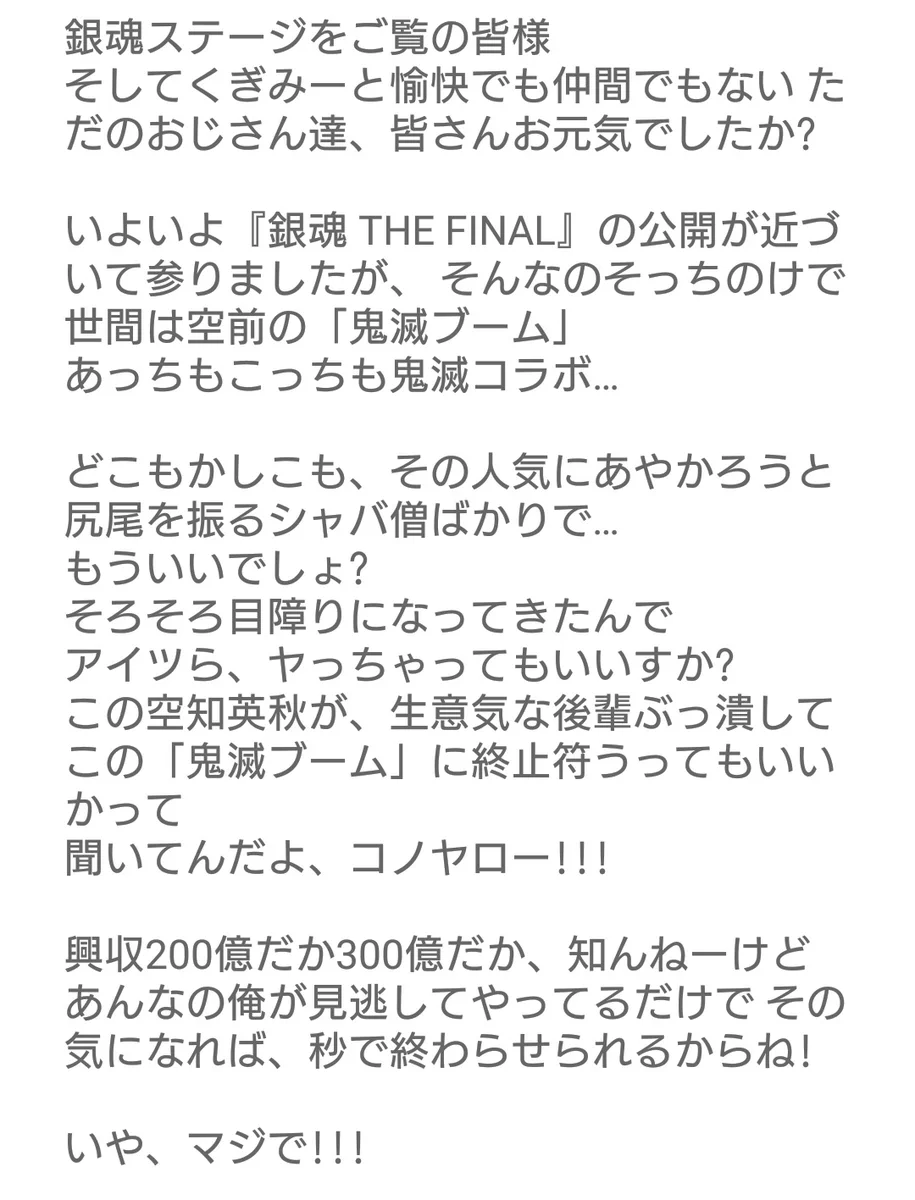 銀魂ステージをご覧の皆様
そしてくぎみーと愉快でも仲間でもない ただのおじさん達、皆さんお元気でしたか?

いよいよ『銀魂 THE FINAL』の公開が近づいて参りましたが、 そんなのそっちのけで
世間は空前の「鬼滅ブーム」
あっちもこっちも鬼滅コラボ...

どこもかしこも、その人気にあやかろうと
尻尾を振るシャバ僧ばかりで...
もういいでしょ?
そろそろ目障りになってきたんで
アイツら、ヤっちゃってもいいすか?
この空知英秋が、生意気な後輩ぶっ潰して
この「鬼滅ブーム」に終止符うってもいいかって
聞いてんだよ、コノヤロー!!!

興収200億だか300億だか、知んねーけど
あんなの俺が見逃してやってるだけで その気になれば、秒で終わらせられるからね!

いや、マジで!!!